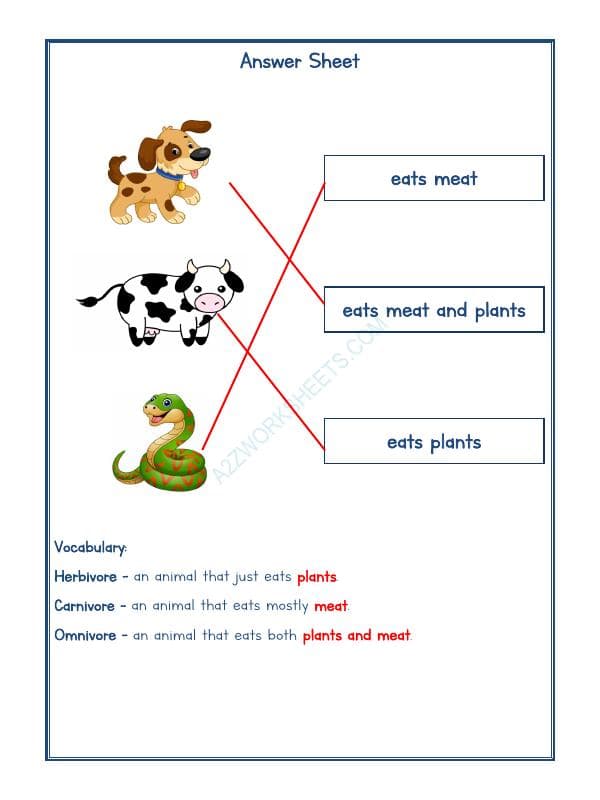 Answer Sheet

eats meat

eats meat and plants

eats plants

A2ZWORKSHEETS.COM

Vocabulary:

Herbivore - an animal that just eats plants.

Carnivore - an animal that eats mostly meat.

Omnivore - an animal that eats both plants and meat.